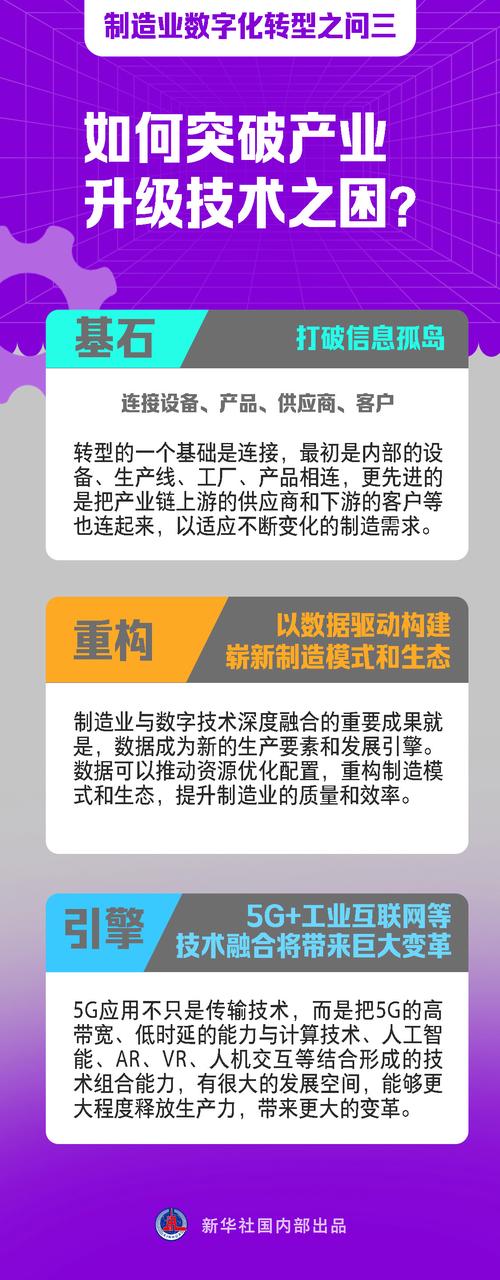 制造业数字化转型之问三

如何突破产业升级技术之困？

基石

打破信息孤岛

连接设备、产品、供应商、客户

转型的一个基础是连接，最初是内部的设备、生产线、工厂、产品相连，更先进的是把产业链上游的供应商和下游的客户等也连起来，以适应不断变化的制造需求。

重构

以数据驱动构建崭新制造模式和生态

制造业与数字技术深度融合的重要成果就是，数据成为新的生产要素和发展引擎。数据可以推动资源优化配置，重构制造模式和生态，提升制造业的质量和效率。

引擎

5G+工业互联网等技术融合将带来巨大变革

5G应用不只是传输技术，而是把5G的高带宽、低时延的能力与计算技术、人工智能、AR、VR、人机交互等结合形成的技术组合能力，有很大的发展空间，能够更大程度释放生产力，带来更大的变革。

新华社国内部出品